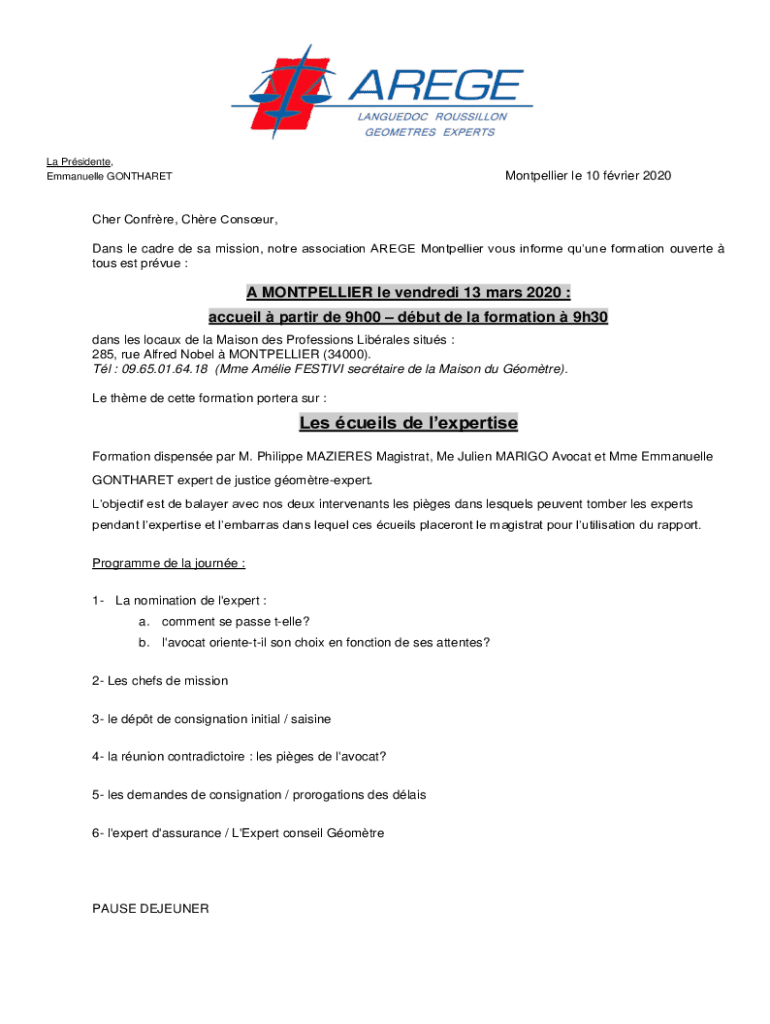 AREGE
LANGUEDOC ROUSSILLON
GEOMETRES EXPERTS

La Présidente,
Emmanuelle GONTHARET

Montpellier le 10 février 2020

Cher Confrère, Chère Consœur,

Dans le cadre de sa mission, notre association AREGE Montpellier vous informe qu'une formation ouverte à tous est prévue :

A MONTPELLIER le vendredi 13 mars 2020 :
accueil à partir de 9h00 – début de la formation à 9h30

dans les locaux de la Maison des Professions Libérales situés :
285, rue Alfred Nobel à MONTPELLIER (34000).
Tél : 09.65.01.64.18 (Mme Amélie FESTIVI secrétaire de la Maison du Géomètre).

Le thème de cette formation portera sur :

Les écueils de l'expertise

Formation dispensée par M. Philippe MAZIERES Magistrat, Me Julien MARIGO Avocat et Mme Emmanuelle GONTHARET expert de justice géomètre-expert.

L'objectif est de balayer avec nos deux intervenants les pièges dans lesquels peuvent tomber les experts pendant l'expertise et l'embarras dans lequel ces écueils placeront le magistrat pour l'utilisation du rapport.

Programme de la journée :

1- La nomination de l'expert :
a. comment se passe t-elle?
b. l'avocat oriente-t-il son choix en fonction de ses attentes?

2- Les chefs de mission

3- le dépôt de consignation initial / saisine

4- la réunion contradictoire : les pièges de l'avocat?

5- les demandes de consignation / prorogations des délais

6- l'expert d'assurance / L'Expert conseil Géomètre

PAUSE DEJEUNER